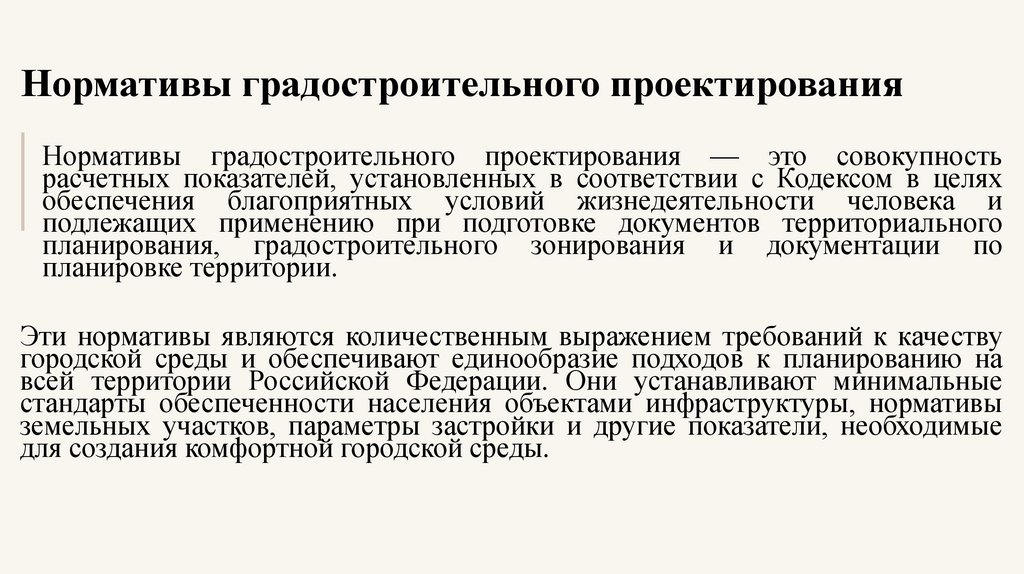 Нормативы градостроительного проектирования

Нормативы градостроительного проектирования — это совокупность расчетных показателей, установленных в соответствии с Кодексом в целях обеспечения благоприятных условий жизнедеятельности человека и подлежащих применению при подготовке документов территориального планирования, градостроительного зонирования и документации по планировке территории.

Эти нормативы являются количественным выражением требований к качеству городской среды и обеспечивают единообразие подходов к планированию на всей территории Российской Федерации. Они устанавливают минимальные стандарты обеспеченности населения объектами инфраструктуры, нормативы земельных участков, параметры застройки и другие показатели, необходимые для создания комфортной городской среды.